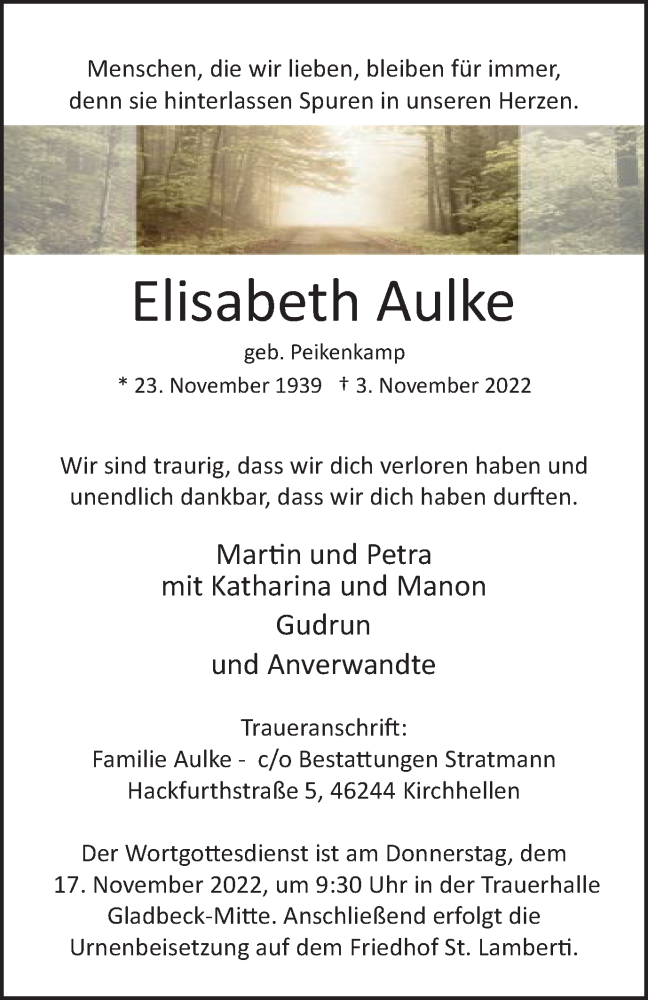 Menschen, die wir lieben, bleiben für immer, denn sie hinterlassen Spuren in unseren Herzen.

Elisabeth Aulke

geb. Peikenkamp

* 23. November 1939 † 3. November 2022

Wir sind traurig, dass wir dich verloren haben und unendlich dankbar, dass wir dich haben durften.

Martin und Petra
mit Katharina und Manon
Gudrun
und Anverwandte

Traueranschrift:
Familie Aulke - c/o Bestattungen Stratmann
Hackfurthstraße 5, 46244 Kirchhellen

Der Wortgottesdienst ist am Donnerstag, dem 17. November 2022, um 9:30 Uhr in der Trauerhalle Gladbeck-Mitte. Anschließend erfolgt die Urnenbeisetzung auf dem Friedhof St. Lamberti.